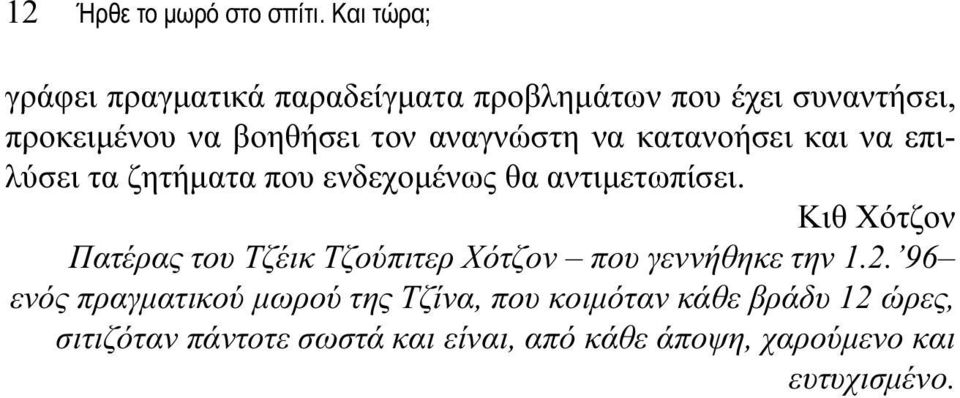 12 Ήρθε το μωρό στο σπίτι. Και τώρα;

γράφει πραγματικά παραδείγματα προβλημάτων που έχει συναντήσει, προκειμένου να βοηθήσει τον αναγνώστη να κατανοήσει και να επιλύσει τα ζητήματα που ενδεχομένως θα αντιμετωπίσει.

Κιθ Χότζον

Πατέρας του Τζέικ Τζούπιτερ Χότζον – που γεννήθηκε την 1.2.’96– ενός πραγματικού μωρού της Τζίνα, που κοιμόταν κάθε βράδυ 12 ώρες, σιτιζόταν πάντοτε σωστά και είναι, από κάθε άποψη, χαρούμενο και ευτυχισμένο.